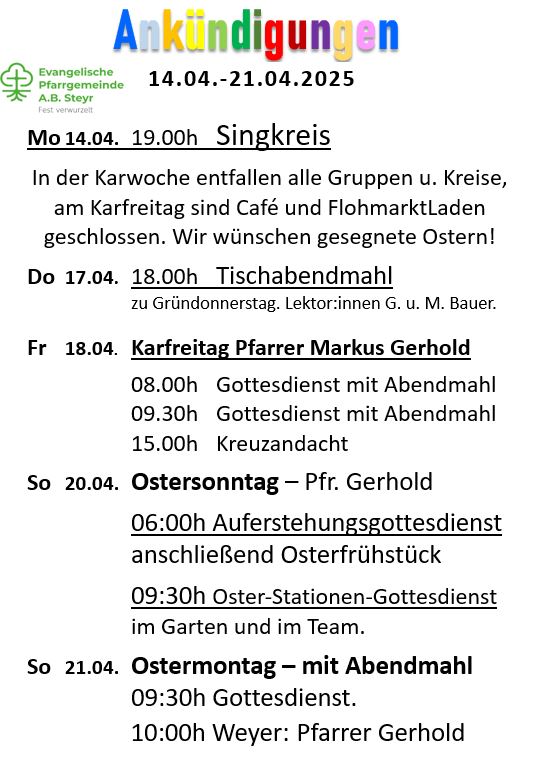 Ankündigungen

Evangelische Pfarrgemeinde A.B. Steyr
Fest verwurzelt

14.04.-21.04.2025

Mo 14.04. 19.00h Singkreis

In der Karwoche entfallen alle Gruppen u. Kreise, am Karfreitag sind Café und FlohmarktLaden geschlossen. Wir wünschen gesegnete Ostern!

Do 17.04. 18.00h Tischabendmahl
zu Gründonnerstag. Lektor:innen G. u. M. Bauer.

Fr 18.04. Karfreitag Pfarrer Markus Gerhold
08.00h Gottesdienst mit Abendmahl
09.30h Gottesdienst mit Abendmahl
15.00h Kreuzandacht

So 20.04. Ostersonntag – Pfr. Gerhold
06:00h Auferstehungsgottesdienst
anschließend Osterfrühstück
09:30h Oster-Stationen-Gottesdienst
im Garten und im Team.

So 21.04. Ostermontag – mit Abendmahl
09:30h Gottesdienst.
10:00h Weyer: Pfarrer Gerhold